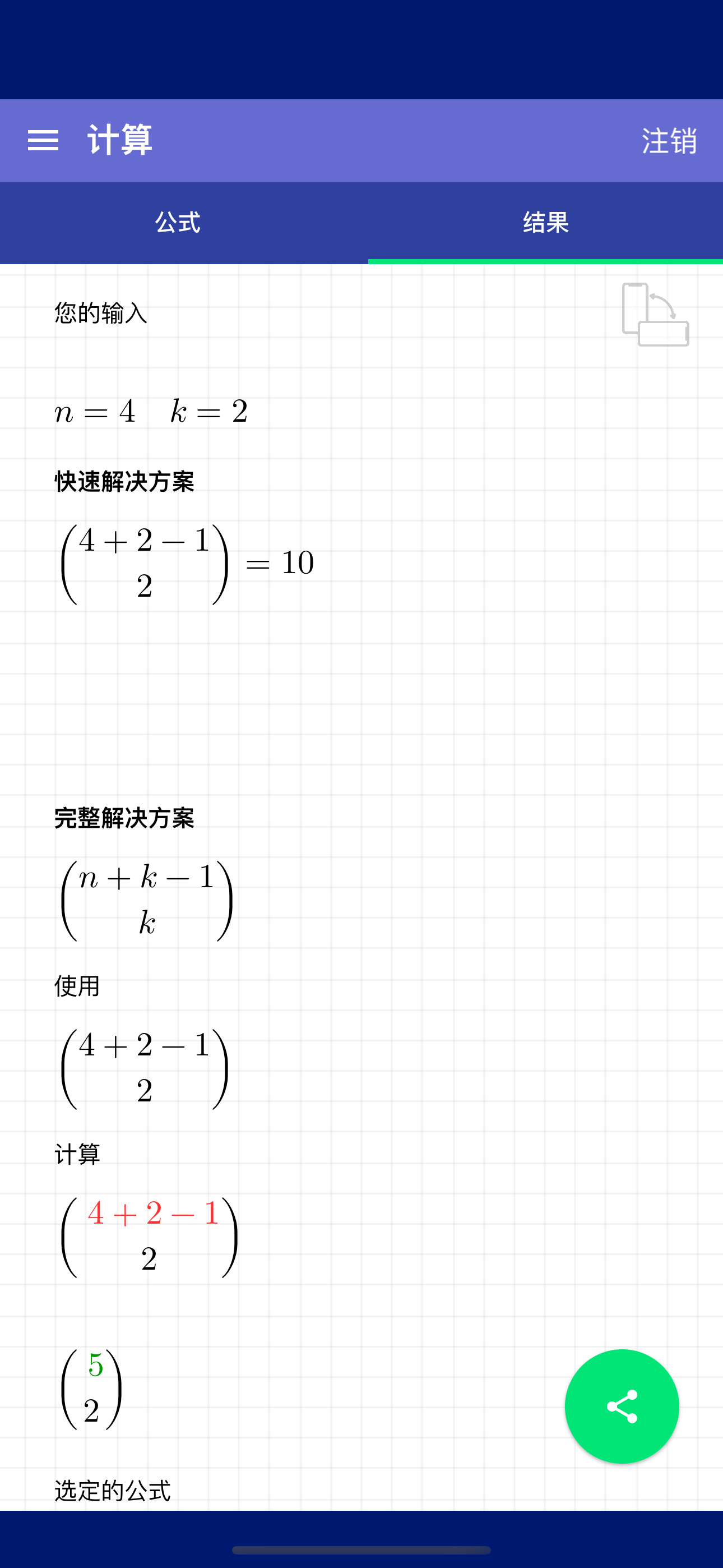 计算 注销

公式 结果

您的输入

$n = 4 \quad k = 2$

快速解决方案

$\binom{4+2-1}{2} = 10$

完整解决方案

$\binom{n+k-1}{k}$

使用

$\binom{4+2-1}{2}$

计算

$\binom{4+2-1}{2}$

$\binom{5}{2}$

选定的公式